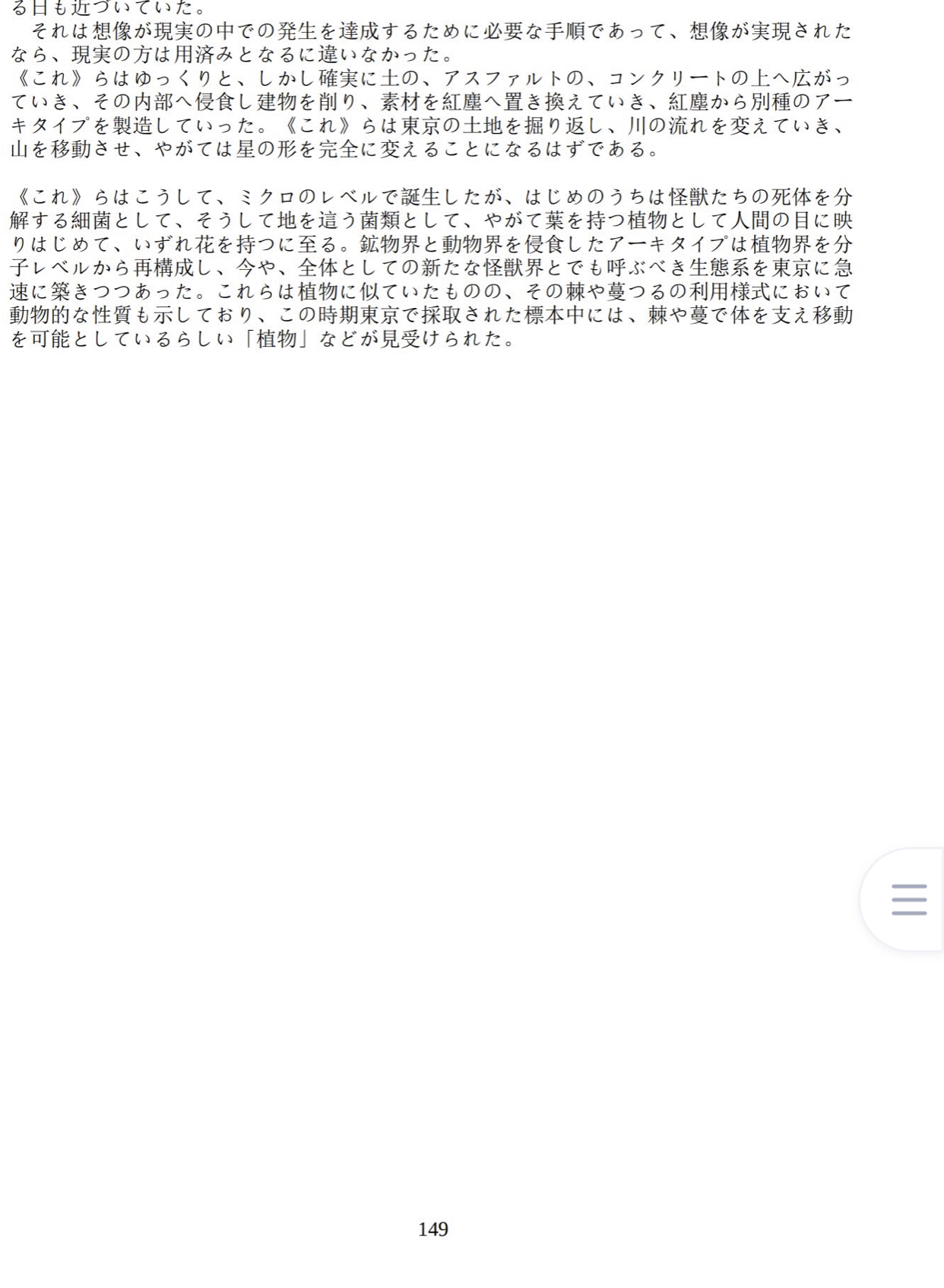 る日も近づいていた。
　それは想像が現実の中での発生を達成するために必要な手順であって、想像が実現されたなら、現実の方は用済みとなるに違いなかった。
《これ》らはゆっくりと、しかし確実に土の、アスファルトの、コンクリートの上へ広がっていき、その内部へ侵食し建物を削り、素材を紅塵へ置き換えていき、紅塵から別種のアーキタイプを製造していった。《これ》らは東京の土地を掘り返し、川の流れを変えていき、山を移動させ、やがては星の形を完全に変えることになるはずである。

《これ》らはこうして、ミクロのレベルで誕生したが、はじめのうちは怪獣たちの死体を分解する細菌として、そうして地を這う菌類として、やがて葉を持つ植物として人間の目に映りはじめて、いずれ花を持つに至る。鉱物界と動物界を侵食したアーキタイプは植物界を分子レベルから再構成し、今や、全体としての新たな怪獣界とでも呼ぶべき生態系を東京に急速に築きつつあった。これらは植物に似ていたものの、その棘や蔓つるの利用様式において動物的な性質も示しており、この時期東京で採取された標本中には、棘や蔓で体を支え移動を可能としているらしい「植物」などが見受けられた。

149